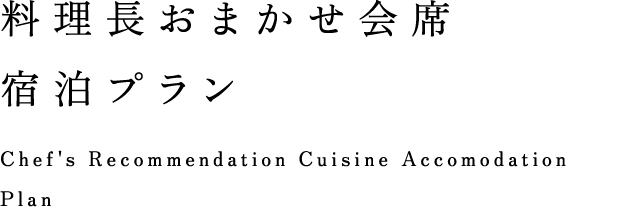 料理長おまかせ会席
宿泊プラン

Chef's Recommendation Cuisine Accomodation Plan